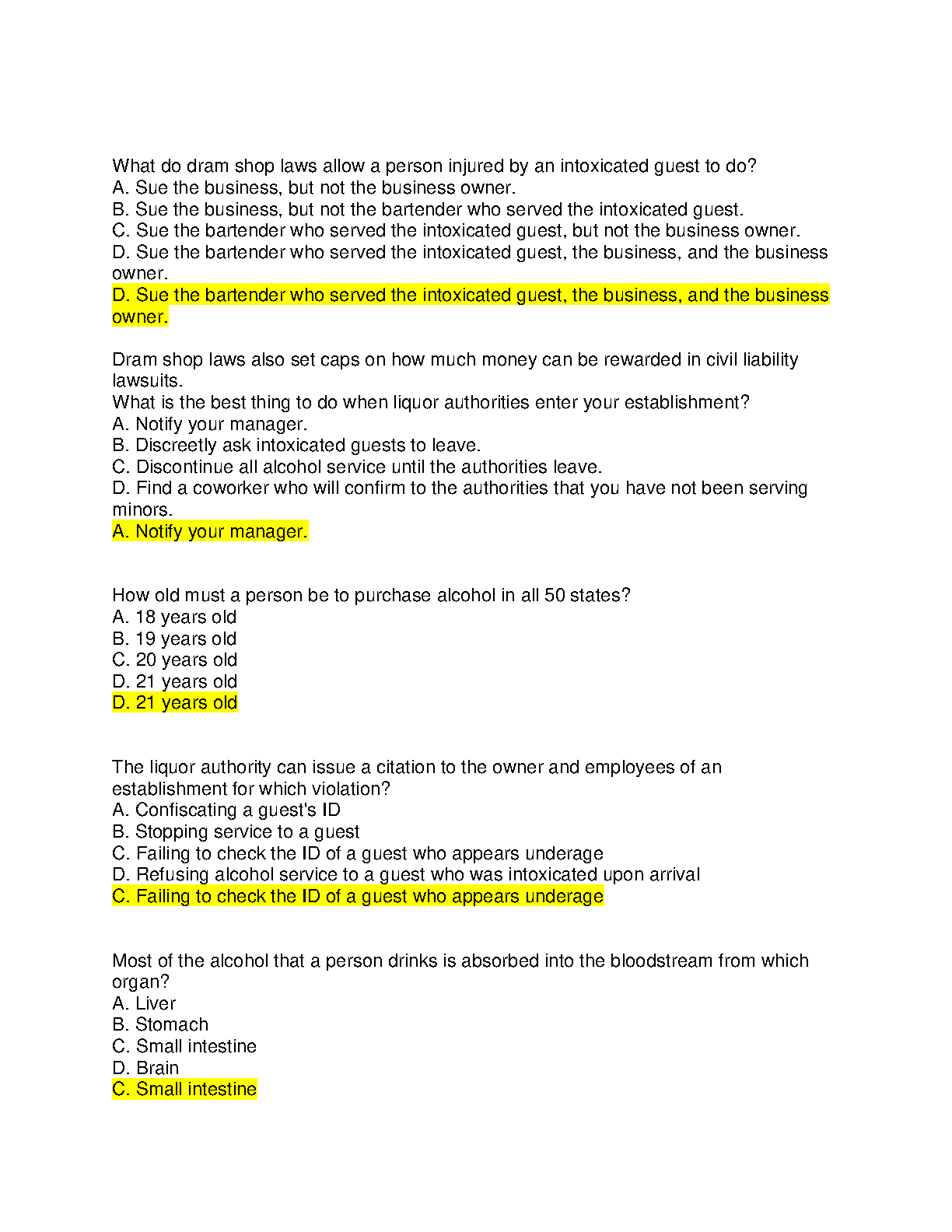 What do dram shop laws allow a person injured by an intoxicated guest to do?
A. Sue the business, but not the business owner.
B. Sue the business, but not the bartender who served the intoxicated guest.
C. Sue the bartender who served the intoxicated guest, but not the business owner.
D. Sue the bartender who served the intoxicated guest, the business, and the business owner.
D. Sue the bartender who served the intoxicated guest, the business, and the business owner.

Dram shop laws also set caps on how much money can be rewarded in civil liability lawsuits.
What is the best thing to do when liquor authorities enter your establishment?
A. Notify your manager.
B. Discreetly ask intoxicated guests to leave.
C. Discontinue all alcohol service until the authorities leave.
D. Find a coworker who will confirm to the authorities that you have not been serving minors.
A. Notify your manager.

How old must a person be to purchase alcohol in all 50 states?
A. 18 years old
B. 19 years old
C. 20 years old
D. 21 years old
D. 21 years old

The liquor authority can issue a citation to the owner and employees of an establishment for which violation?
A. Confiscating a guest's ID
B. Stopping service to a guest
C. Failing to check the ID of a guest who appears underage
D. Refusing alcohol service to a guest who was intoxicated upon arrival
C. Failing to check the ID of a guest who appears underage

Most of the alcohol that a person drinks is absorbed into the bloodstream from which organ?
A. Liver
B. Stomach
C. Small intestine
D. Brain
C. Small intestine